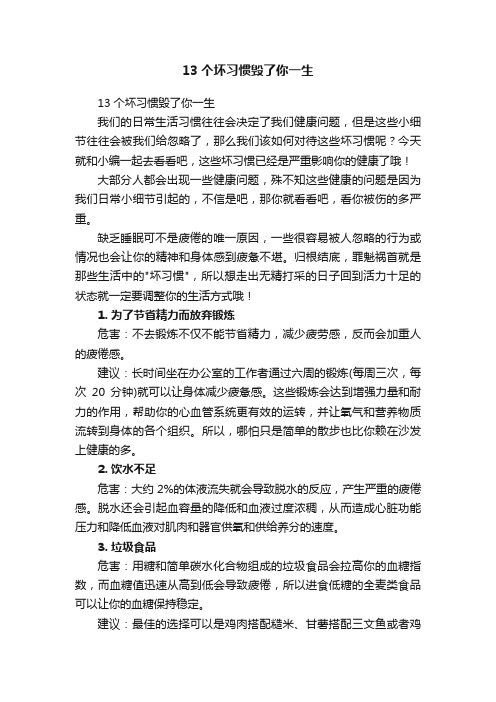 13 个坏习惯毁了你一生

13 个坏习惯毁了你一生

我们的日常生活习惯往往会决定了我们健康问题，但是这些小细节往往会被我们给忽略了，那么我们该如何对待这些坏习惯呢？今天就和小编一起去看看吧，这些坏习惯已经是严重影响你的健康了哦！

大部分人都会出现一些健康问题，殊不知这些健康的问题是因为我们日常小细节引起的，不信是吧，那你就看看吧，看你被伤的多严重。

缺乏睡眠可不是疲倦的唯一原因，一些很容易被人忽略的行为或情况也会让你的精神和身体感到疲惫不堪。归根结底，罪魁祸首就是那些生活中的"坏习惯"，所以想走出无精打采的日子回到活力十足的状态就一定要调整你的生活方式哦！

1. 为了节省精力而放弃锻炼

危害：不去锻炼不仅不能节省精力，减少疲劳感，反而会加重人的疲倦感。

建议：长时间坐在办公室的工作者通过六周的锻炼(每周三次，每次 20 分钟)就可以让身体减少疲惫感。这些锻炼会达到增强力量和耐力的作用，帮助你的心血管系统更有效的运转，并让氧气和营养物质流转到身体的各个组织。所以，哪怕只是简单的散步也比你赖在沙发上健康的多。

2. 饮水不足

危害：大约 2%的体液流失就会导致脱水的反应，产生严重的疲倦感。脱水还会引起血容量的降低和血液过度浓稠，从而造成心脏功能压力和降低血液对肌肉和器官供氧和供给养分的速度。

3. 垃圾食品

危害：用糖和简单碳水化合物组成的垃圾食品会拉高你的血糖指数，而血糖值迅速从高到低会导致疲倦，所以进食低糖的全麦类食品可以让你的血糖保持稳定。

建议：最佳的选择可以是鸡肉搭配糙米、甘薯搭配三文鱼或者鸡